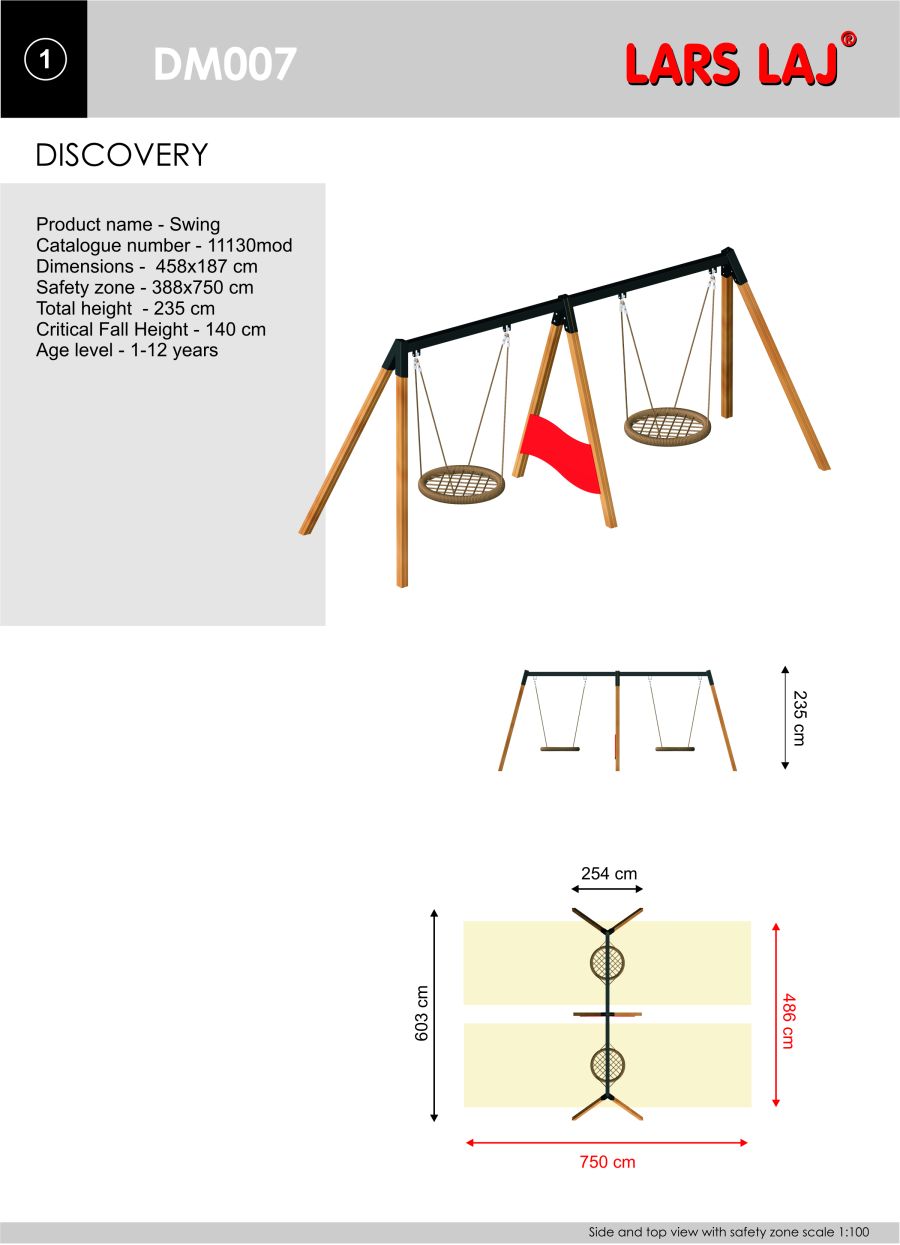 1

DM007

LARS LAJ®

DISCOVERY

Product name - Swing
Catalogue number - 11130mod
Dimensions - 458x187 cm
Safety zone - 388x750 cm
Total height - 235 cm
Critical Fall Height - 140 cm
Age level - 1-12 years

235 cm

254 cm

603 cm

486 cm

750 cm

Side and top view with safety zone scale 1:100